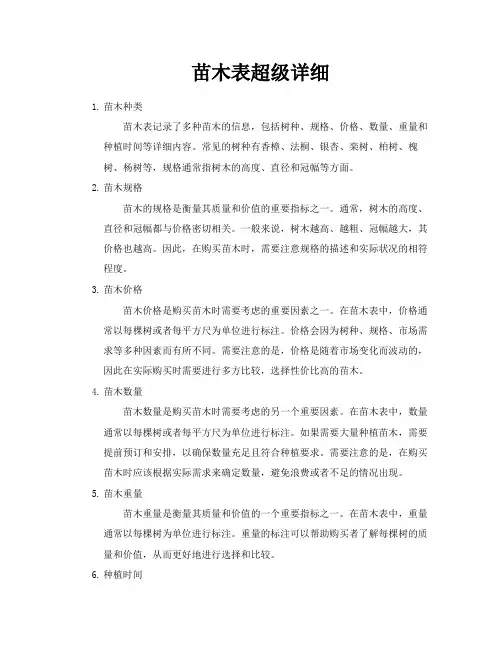 苗木表超级详细

1. 苗木种类

苗木表记录了多种苗木的信息，包括树种、规格、价格、数量、重量和种植时间等详细内容。常见的树种有香樟、法桐、银杏、栾树、柏树、槐树、杨树等，规格通常指树木的高度、直径和冠幅等方面。

2. 苗木规格

苗木的规格是衡量其质量和价值的重要指标之一。通常，树木的高度、直径和冠幅都与价格密切相关。一般来说，树木越高、越粗、冠幅越大，其价格也越高。因此，在购买苗木时，需要注意规格的描述和实际状况的相符程度。

3. 苗木价格

苗木价格是购买苗木时需要考虑的重要因素之一。在苗木表中，价格通常以每棵树或者每平方尺为单位进行标注。价格会因为树种、规格、市场需求等多种因素而有所不同。需要注意的是，价格是随着市场变化而波动的，因此在实际购买时需要进行多方比较，选择性价比高的苗木。

4. 苗木数量

苗木数量是购买苗木时需要考虑的另一个重要因素。在苗木表中，数量通常以每棵树或者每平方尺为单位进行标注。如果需要大量种植苗木，需要提前预订和安排，以确保数量充足且符合种植要求。需要注意的是，在购买苗木时应该根据实际需求来确定数量，避免浪费或者不足的情况出现。

5. 苗木重量

苗木重量是衡量其质量和价值的一个重要指标之一。在苗木表中，重量通常以每棵树为单位进行标注。重量的标注可以帮助购买者了解每棵树的质量和价值，从而更好地进行选择和比较。

6. 种植时间